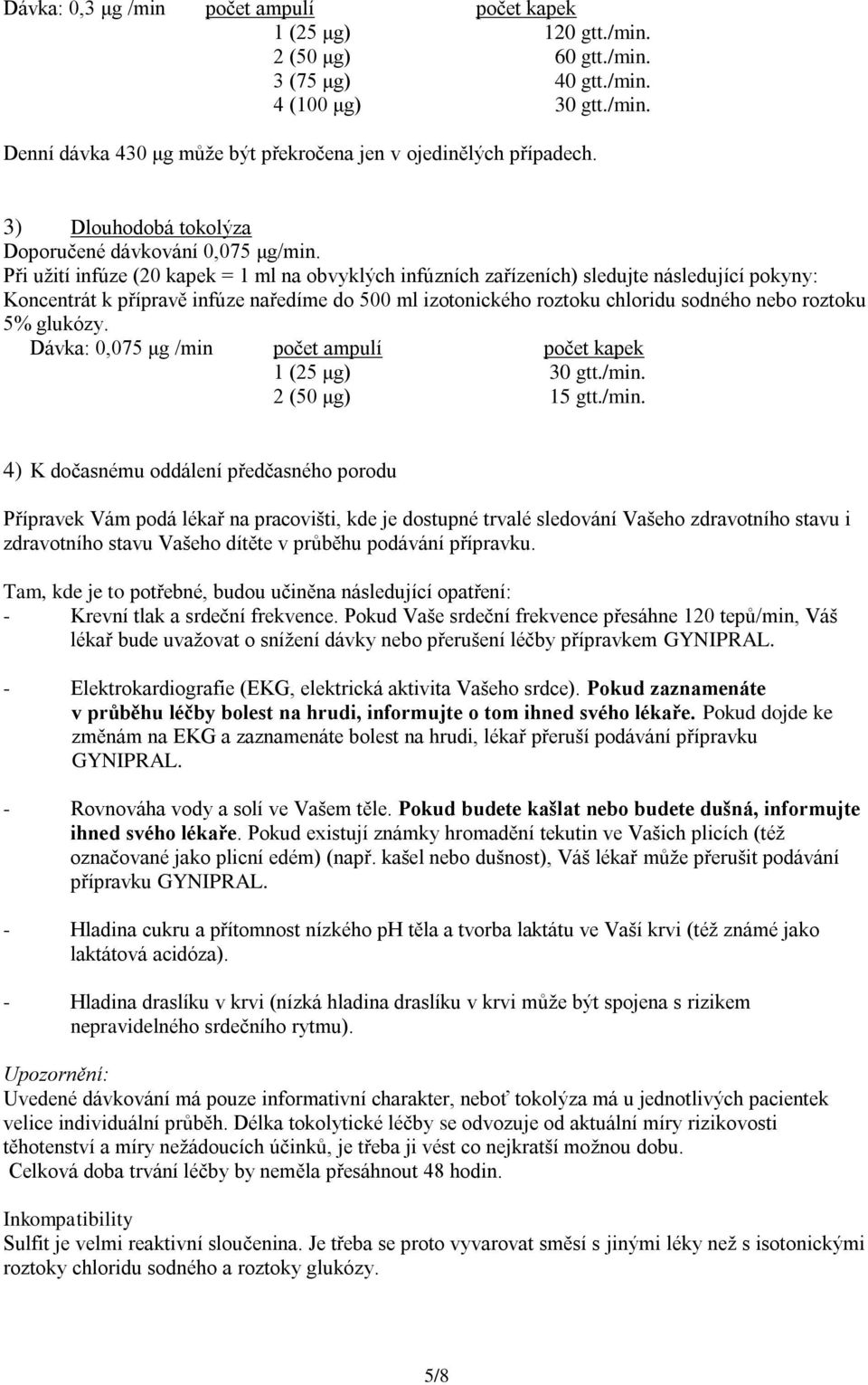 | Dávka: 0,3 μg /min | počet ampulí | počet kapek |
|---|---|---|
| | 1 (25 μg) | 120 gtt./min. |
| | 2 (50 μg) | 60 gtt./min. |
| | 3 (75 μg) | 40 gtt./min. |
| | 4 (100 μg) | 30 gtt./min. |

Denní dávka 430 μg může být překročena jen v ojedinělých případech.

3) Dlouhodobá tokolýza
Doporučené dávkování 0,075 μg/min.
Při užití infúze (20 kapek = 1 ml na obvyklých infúzních zařízeních) sledujte následující pokyny:
Koncentrát k přípravě infúze naředíme do 500 ml izotonického roztoku chloridu sodného nebo roztoku 5% glukózy.

| Dávka: 0,075 μg /min | počet ampulí | počet kapek |
|---|---|---|
| | 1 (25 μg) | 30 gtt./min. |
| | 2 (50 μg) | 15 gtt./min. |

4) K dočasnému oddálení předčasného porodu

Přípravek Vám podá lékař na pracovišti, kde je dostupné trvalé sledování Vašeho zdravotního stavu i zdravotního stavu Vašeho dítěte v průběhu podávání přípravku.

Tam, kde je to potřebné, budou učiněna následující opatření:
- Krevní tlak a srdeční frekvence. Pokud Vaše srdeční frekvence přesáhne 120 tepů/min, Váš lékař bude uvažovat o snížení dávky nebo přerušení léčby přípravkem GYNIPRAL.

- Elektrokardiografie (EKG, elektrická aktivita Vašeho srdce). Pokud zaznamenáte v průběhu léčby bolest na hrudi, informujte o tom ihned svého lékaře. Pokud dojde ke změnám na EKG a zaznamenáte bolest na hrudi, lékař přeruší podávání přípravku GYNIPRAL.

- Rovnováha vody a solí ve Vašem těle. Pokud budete kašlat nebo budete dušná, informujte ihned svého lékaře. Pokud existují známky hromadění tekutin ve Vašich plicích (též označované jako plicní edém) (např. kašel nebo dušnost), Váš lékař může přerušit podávání přípravku GYNIPRAL.

- Hladina cukru a přítomnost nízkého pH těla a tvorba laktátu ve Vaší krvi (též známé jako laktátová acidóza).

- Hladina draslíku v krvi (nízká hladina draslíku v krvi může být spojena s rizikem nepravidelného srdečního rytmu).

Upozornění:
Uvedené dávkování má pouze informativní charakter, neboť tokolýza má u jednotlivých pacientek velice individuální průběh. Délka tokolytické léčby se odvozuje od aktuální míry rizikovosti těhotenství a míry nežádoucích účinků, je třeba ji vést co nejkratší možnou dobu.
Celková doba trvání léčby by neměla přesáhnout 48 hodin.

Inkompatibility
Sulfit je velmi reaktivní sloučenina. Je třeba se proto vyvarovat směsí s jinými léky než s isotonickými roztoky chloridu sodného a roztoky glukózy.

5/8